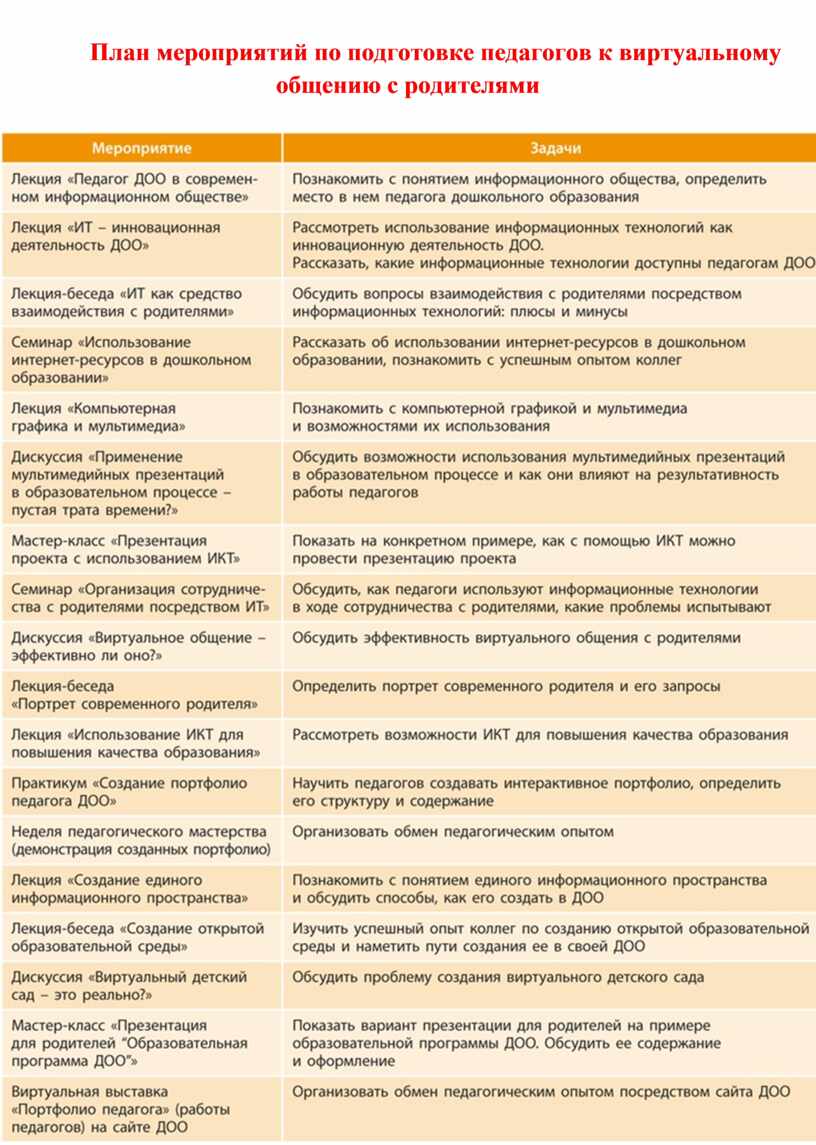 План мероприятий по подготовке педагогов к виртуальному общению с родителями

| Мероприятие | Задачи |
|---|---|
| Лекция «Педагог ДОО в современном информационном обществе» | Познакомить с понятием информационного общества, определить место в нем педагога дошкольного образования |
| Лекция «ИТ – инновационная деятельность ДОО» | Рассмотреть использование информационных технологий как инновационную деятельность ДОО. Рассказать, какие информационные технологии доступны педагогам ДОО |
| Лекция-беседа «ИТ как средство взаимодействия с родителями» | Обсудить вопросы взаимодействия с родителями посредством информационных технологий: плюсы и минусы |
| Семинар «Использование интернет-ресурсов в дошкольном образовании» | Рассказать об использовании интернет-ресурсов в дошкольном образовании, познакомить с успешным опытом коллег |
| Лекция «Компьютерная графика и мультимедиа» | Познакомить с компьютерной графикой и мультимедиа и возможностями их использования |
| Дискуссия «Применение мультимедийных презентаций в образовательном процессе – пустая трата времени?» | Обсудить возможности использования мультимедийных презентаций в образовательном процессе и как они влияют на результативность работы педагогов |
| Мастер-класс «Презентация проекта с использованием ИКТ» | Показать на конкретном примере, как с помощью ИКТ можно провести презентацию проекта |
| Семинар «Организация сотрудничества с родителями посредством ИТ» | Обсудить, как педагоги используют информационные технологии в ходе сотрудничества с родителями, какие проблемы испытывают |
| Дискуссия «Виртуальное общение – эффективно ли оно?» | Обсудить эффективность виртуального общения с родителями |
| Лекция-беседа «Портрет современного родителя» | Определить портрет современного родителя и его запросы |
| Лекция «Использование ИКТ для повышения качества образования» | Рассмотреть возможности ИКТ для повышения качества образования |
| Практикум «Создание портфолио педагога ДОО» | Научить педагогов создавать интерактивное портфолио, определить его структуру и содержание |
| Неделя педагогического мастерства (демонстрация созданных портфолио) | Организовать обмен педагогическим опытом |
| Лекция «Создание единого информационного пространства» | Познакомить с понятием единого информационного пространства и обсудить способы, как его создать в ДОО |
| Лекция-беседа «Создание открытой образовательной среды» | Изучить успешный опыт коллег по созданию открытой образовательной среды и наметить пути создания ее в своей ДОО |
| Дискуссия «Виртуальный детский сад – это реально?» | Обсудить проблему создания виртуального детского сада |
| Мастер-класс «Презентация для родителей "Образовательная программа ДОО"» | Показать вариант презентации для родителей на примере образовательной программы ДОО. Обсудить ее содержание и оформление |
| Виртуальная выставка «Портфолио педагога» (работы педагогов) на сайте ДОО | Организовать обмен педагогическим опытом посредством сайта ДОО |